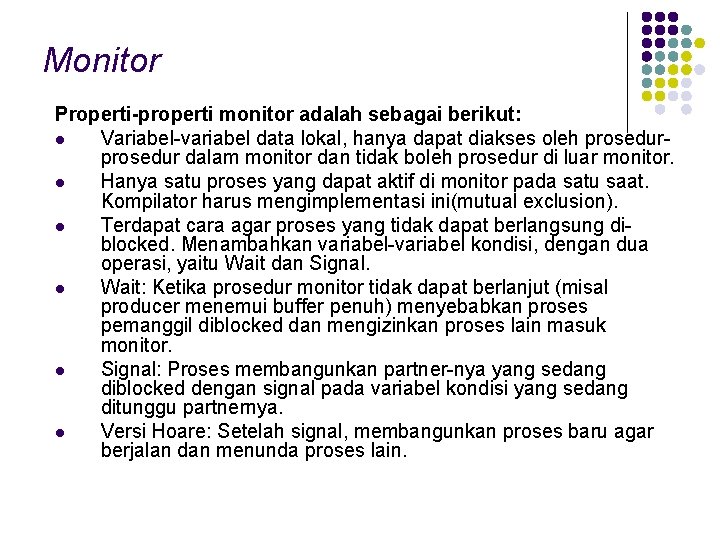 Monitor

Properti-properti monitor adalah sebagai berikut:

- Variabel-variabel data lokal, hanya dapat diakses oleh prosedur-prosedur dalam monitor dan tidak boleh prosedur di luar monitor.
- Hanya satu proses yang dapat aktif di monitor pada satu saat. Kompilator harus mengimplementasi ini(mutual exclusion).
- Terdapat cara agar proses yang tidak dapat berlangsung di-blocked. Menambahkan variabel-variabel kondisi, dengan dua operasi, yaitu Wait dan Signal.
- Wait: Ketika prosedur monitor tidak dapat berlanjut (misal producer menemui buffer penuh) menyebabkan proses pemanggil diblocked dan mengizinkan proses lain masuk monitor.
- Signal: Proses membangunkan partner-nya yang sedang diblocked dengan signal pada variabel kondisi yang sedang ditunggu partnernya.
- Versi Hoare: Setelah signal, membangunkan proses baru agar berjalan dan menunda proses lain.